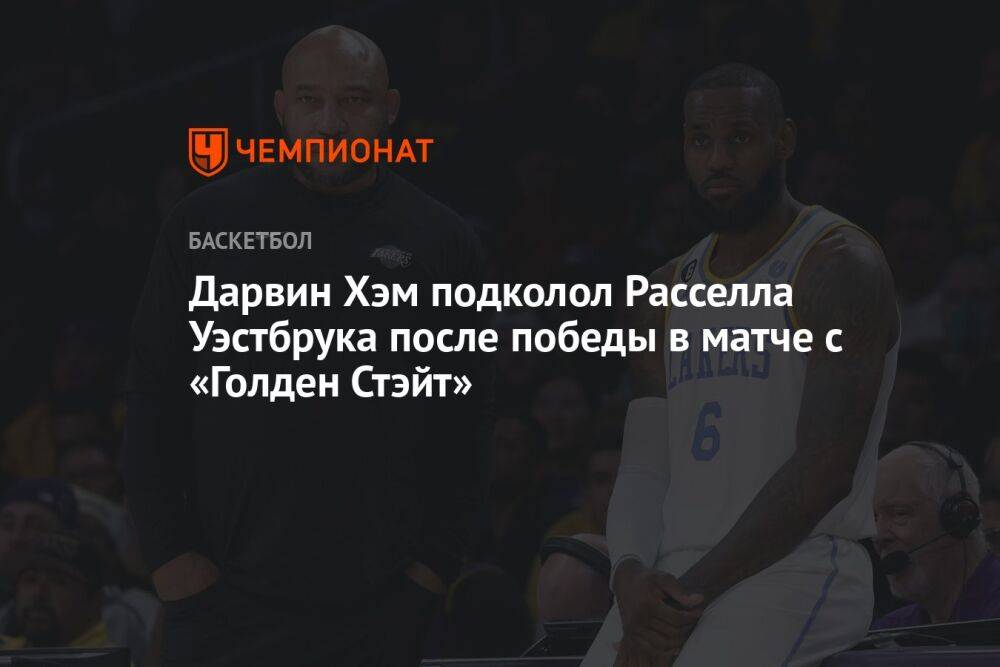 ЧЕМПИОНАТ

БАСКЕТБОЛ

Дарвин Хэм подколол Расселла Уэстбрука после победы в матче с «Голден Стэйт»

LAKERS
6